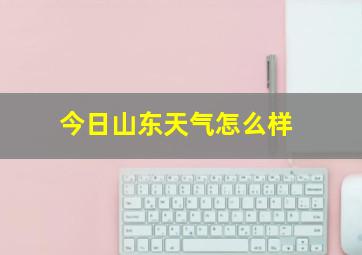 今日山东天气怎么样